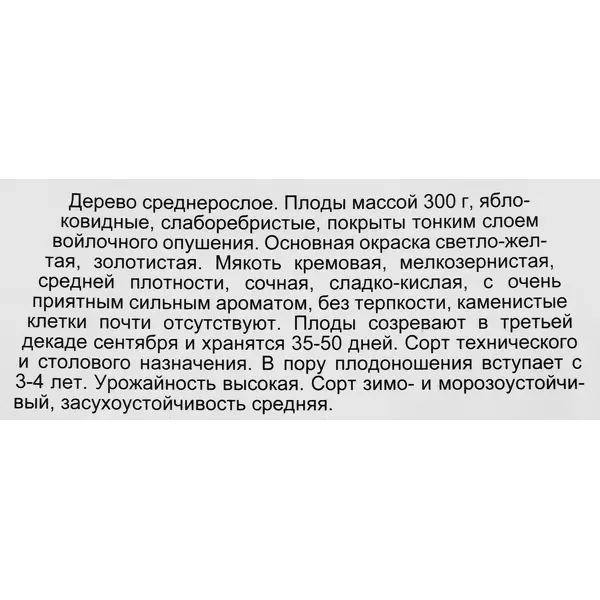 Дерево среднерослое. Плоды массой 300 г, яблоковидные, слаборебристые, покрыты тонким слоем войлочного опушения. Основная окраска светло-желтая, золотистая. Мякоть кремовая, мелкозернистая, средней плотности, сочная, сладко-кислая, с очень приятным сильным ароматом, без терпкости, каменистые клетки почти отсутствуют. Плоды созревают в третьей декаде сентября и хранятся 35-50 дней. Сорт технического и столового назначения. В пору плодоношения вступает с 3-4 лет. Урожайность высокая. Сорт зимо- и морозоустойчивый, засухоустойчивость средняя.